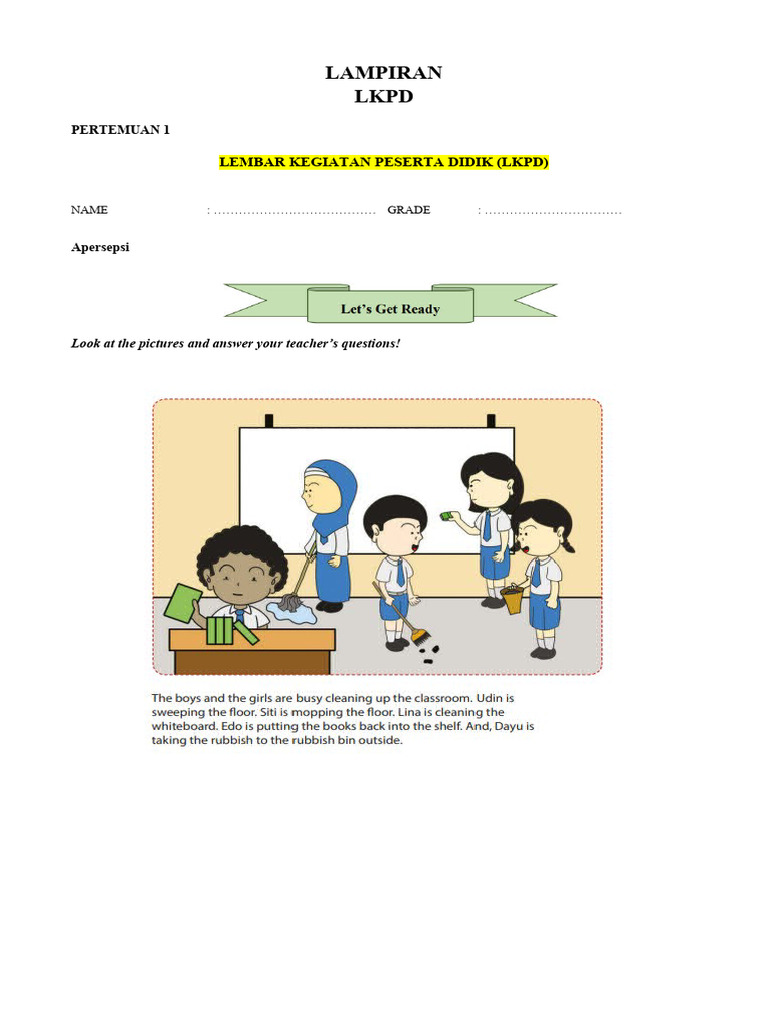 LAMPIRAN
LKPD

PERTEMUAN 1

LEMBAR KEGIATAN PESERTA DIDIK (LKPD)

NAME : ………………………………… GRADE : ……………………………

Apersepsi

Let's Get Ready

Look at the pictures and answer your teacher's questions!

The boys and the girls are busy cleaning up the classroom. Udin is sweeping the floor. Siti is mopping the floor. Lina is cleaning the whiteboard. Edo is putting the books back into the shelf. And, Dayu is taking the rubbish to the rubbish bin outside.